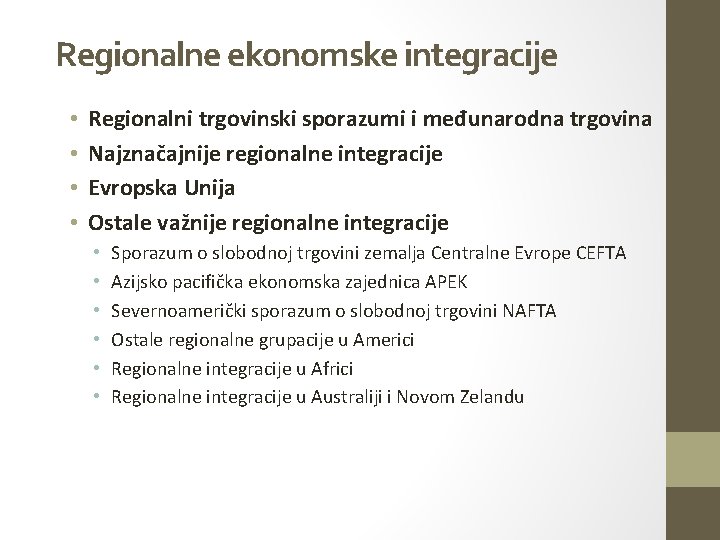 Regionalne ekonomske integracije

• Regionalni trgovinski sporazumi i međunarodna trgovina
• Najznačajnije regionalne integracije
• Evropska Unija
• Ostale važnije regionalne integracije
  • Sporazum o slobodnoj trgovini zemalja Centralne Evrope CEFTA
  • Azijsko pacifička ekonomska zajednica APEK
  • Severnoamerički sporazum o slobodnoj trgovini NAFTA
  • Ostale regionalne grupacije u Americi
  • Regionalne integracije u Africi
  • Regionalne integracije u Australiji i Novom Zelandu